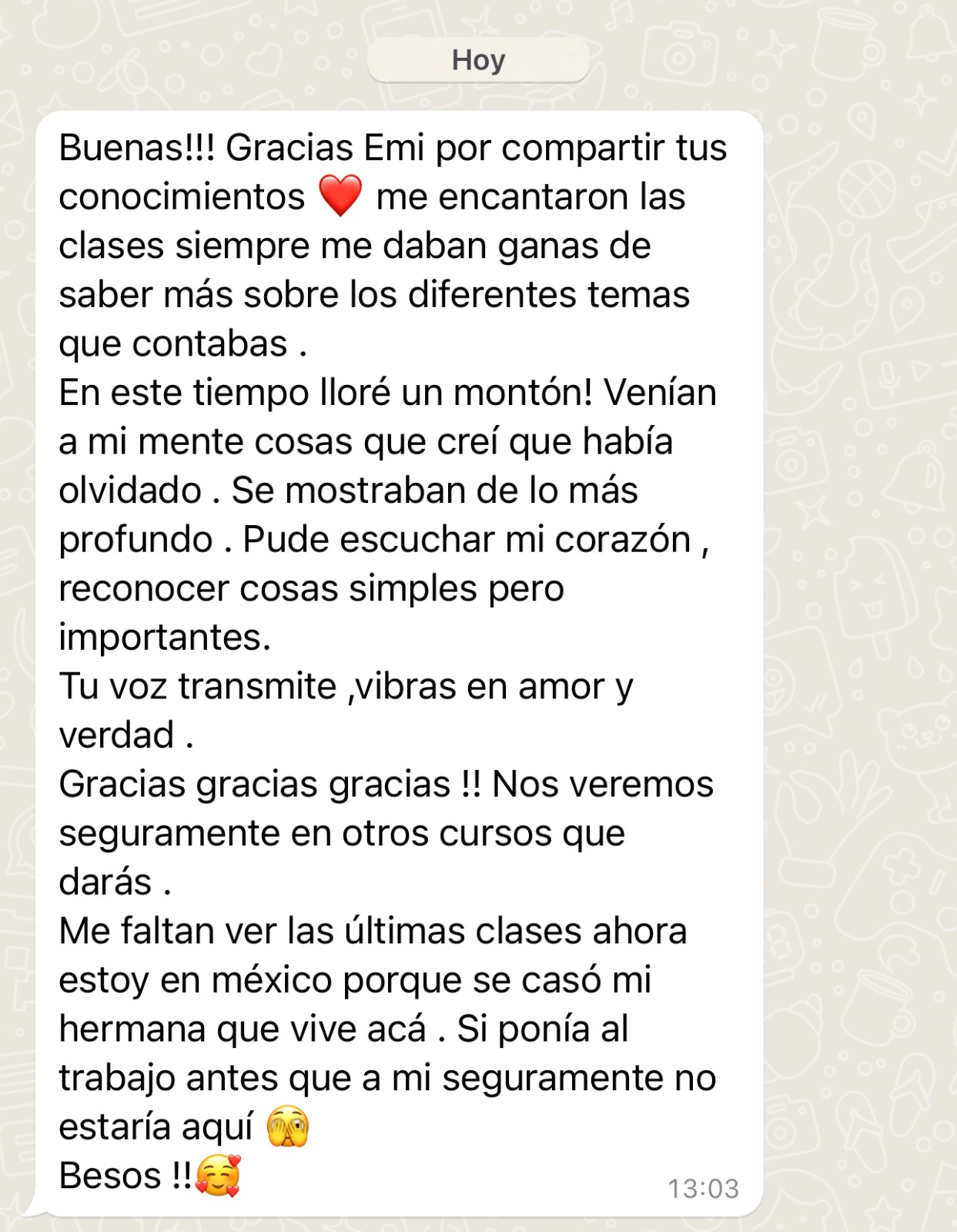 Hoy

Buenas!!! Gracias Emi por compartir tus conocimientos ❤️ me encantaron las clases siempre me daban ganas de saber más sobre los diferentes temas que contabas .
En este tiempo lloré un montón! Venían a mi mente cosas que creí que había olvidado . Se mostraban de lo más profundo . Pude escuchar mi corazón , reconocer cosas simples pero importantes.
Tu voz transmite ,vibras en amor y verdad .
Gracias gracias gracias !! Nos veremos seguramente en otros cursos que darás .
Me faltan ver las últimas clases ahora estoy en méxico porque se casó mi hermana que vive acá . Si ponía al trabajo antes que a mi seguramente no estaría aquí 🫣
Besos !!🥰 13:03